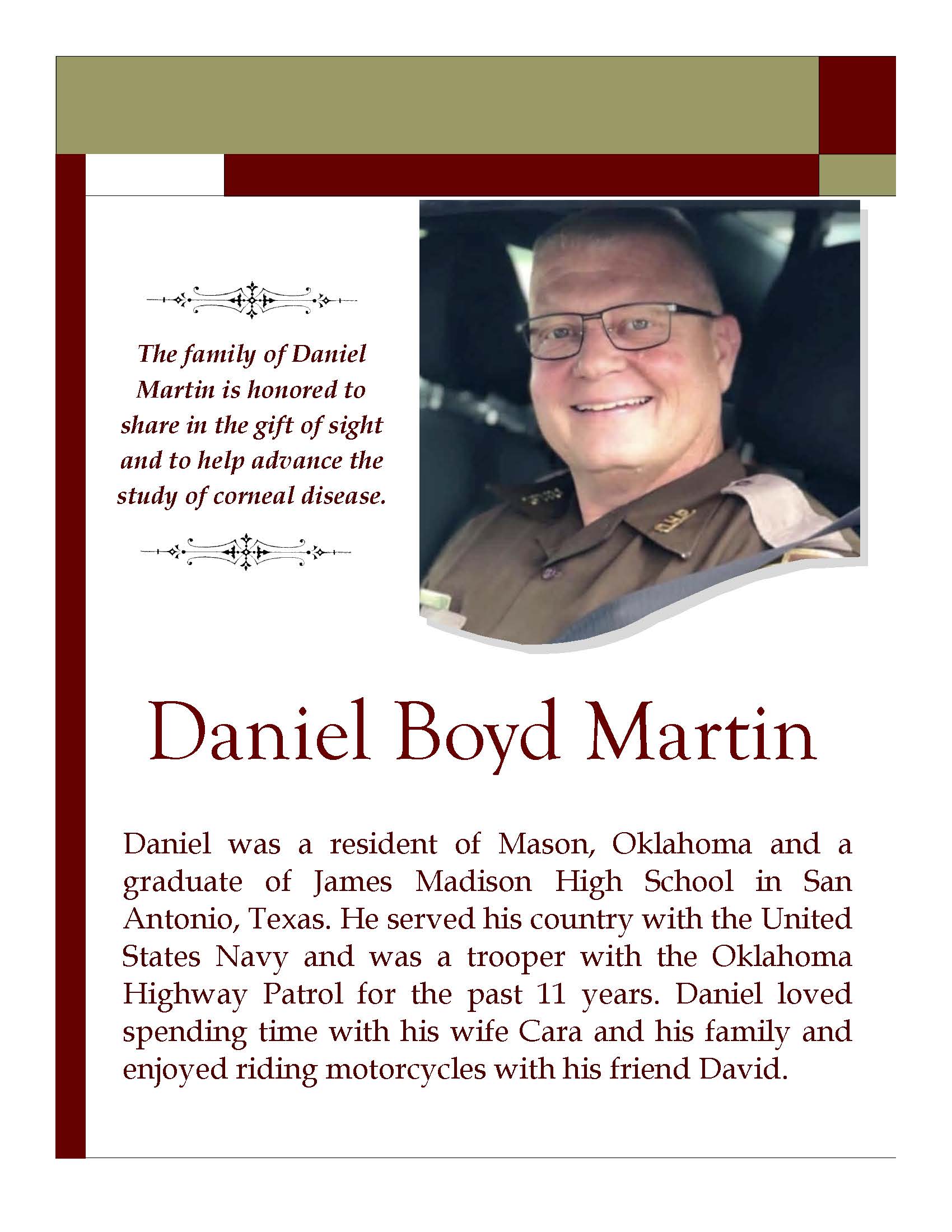 The family of Daniel Martin is honored to share in the gift of sight and to help advance the study of corneal disease.

Daniel Boyd Martin

Daniel was a resident of Mason, Oklahoma and a graduate of James Madison High School in San Antonio, Texas. He served his country with the United States Navy and was a trooper with the Oklahoma Highway Patrol for the past 11 years. Daniel loved spending time with his wife Cara and his family and enjoyed riding motorcycles with his friend David.